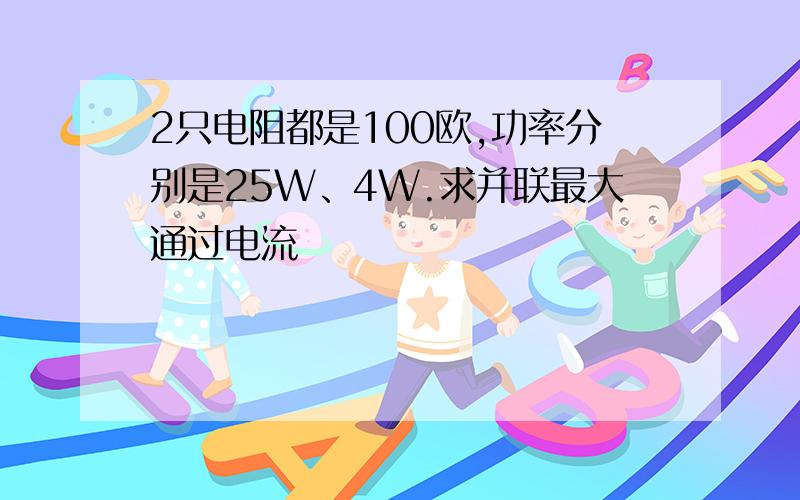 2只电阻都是100欧,功率分别是25W、4W.求并联最大通过电流